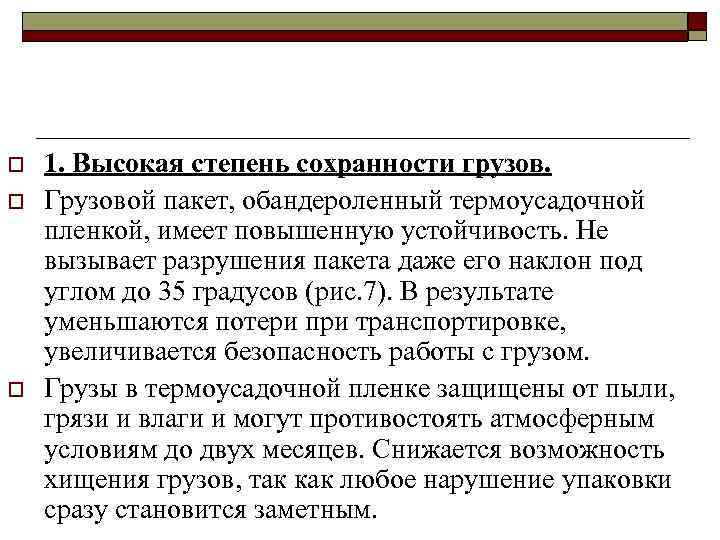 1. Высокая степень сохранности грузов.

Грузовой пакет, обандероленный термоусадочной пленкой, имеет повышенную устойчивость. Не вызывает разрушения пакета даже его наклон под углом до 35 градусов (рис.7). В результате уменьшаются потери при транспортировке, увеличивается безопасность работы с грузом.

Грузы в термоусадочной пленке защищены от пыли, грязи и влаги и могут противостоять атмосферным условиям до двух месяцев. Снижается возможность хищения грузов, так как любое нарушение упаковки сразу становится заметным.